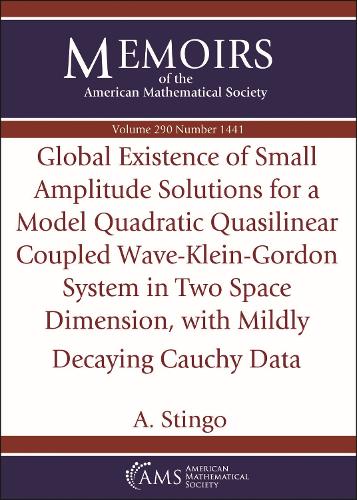 MEMOIRS
of the
American Mathematical Society

Volume 290 Number 1441

Global Existence of Small Amplitude Solutions for a Model Quadratic Quasilinear Coupled Wave-Klein-Gordon System in Two Space Dimension, with Mildly Decaying Cauchy Data

A. Stingo

AMS AMERICAN MATHEMATICAL SOCIETY